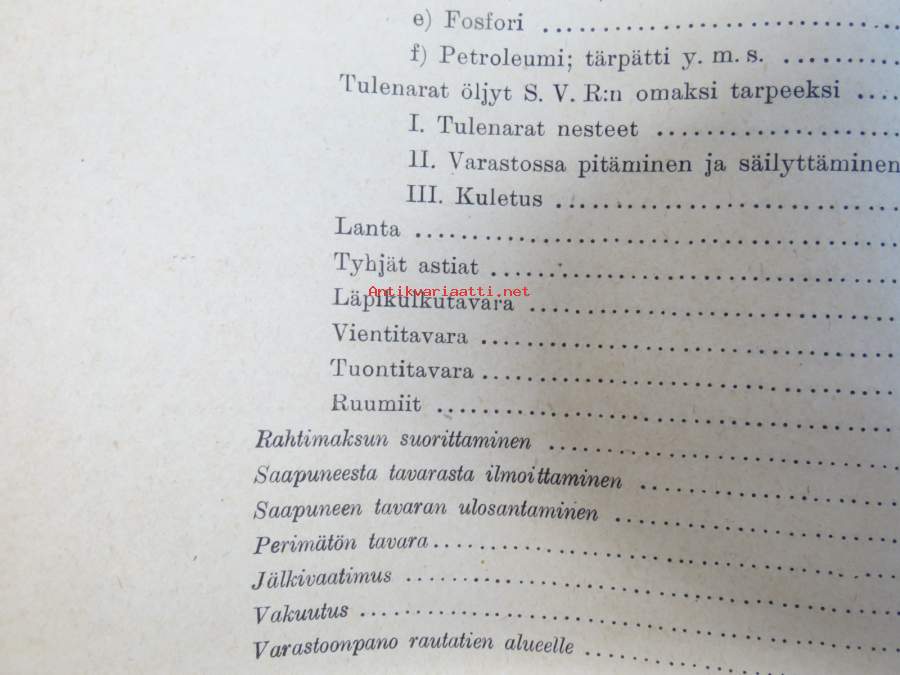 e) Fosfori

f) Petroleumi; tärpätti y. m. s.

Tulenarat öljyt S. V. R:n omaksi tarpeeksi

I. Tulenarat nesteet

II. Varastossa pitäminen ja säilyttäminen

III. Kuletus

Lanta

Tyhjät astiat

Läpikulkutavara

Vientitavara

Tuontitavara

Ruumiit

Rahtimaksun suorittaminen

Saapuneesta tavarasta ilmoittaminen

Saapuneen tavaran ulosantaminen

Perimätön tavara

Jälkivaatimus

Vakuutus

Varastoonpano rautatien alueelle

Antikvariaatti.net